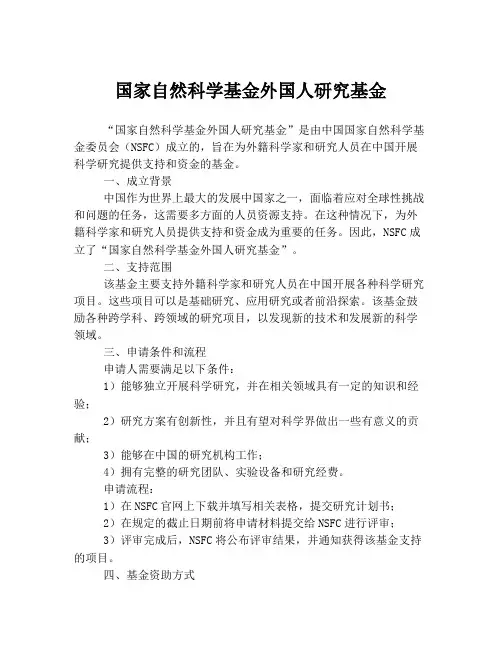 国家自然科学基金外国人研究基金

“国家自然科学基金外国人研究基金”是由中国国家自然科学基金委员会（NSFC）成立的，旨在为外籍科学家和研究人员在中国开展科学研究提供支持和资金的基金。

一、成立背景

中国作为世界上最大的发展中国家之一，面临着应对全球性挑战和问题的任务，这需要多方面的人员资源支持。在这种情况下，为外籍科学家和研究人员提供支持和资金成为重要的任务。因此，NSFC成立了“国家自然科学基金外国人研究基金”。

二、支持范围

该基金主要支持外籍科学家和研究人员在中国开展各种科学研究项目。这些项目可以是基础研究、应用研究或者前沿探索。该基金鼓励各种跨学科、跨领域的研究项目，以发现新的技术和发展新的科学领域。

三、申请条件和流程

申请人需要满足以下条件：

1）能够独立开展科学研究，并在相关领域具有一定的知识和经验；

2）研究方案有创新性，并且有望对科学界做出一些有意义的贡献；

3）能够在中国的研究机构工作；

4）拥有完整的研究团队、实验设备和研究经费。

申请流程：

1）在NSFC官网上下载并填写相关表格，提交研究计划书；

2）在规定的截止日期前将申请材料提交给NSFC进行评审；

3）评审完成后，NSFC将公布评审结果，并通知获得该基金支持的项目。

四、基金资助方式